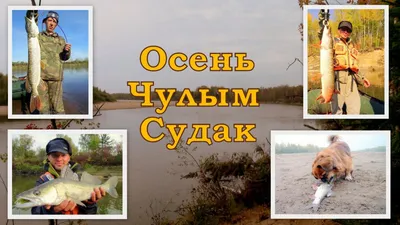 Осень
Чулым
Судак